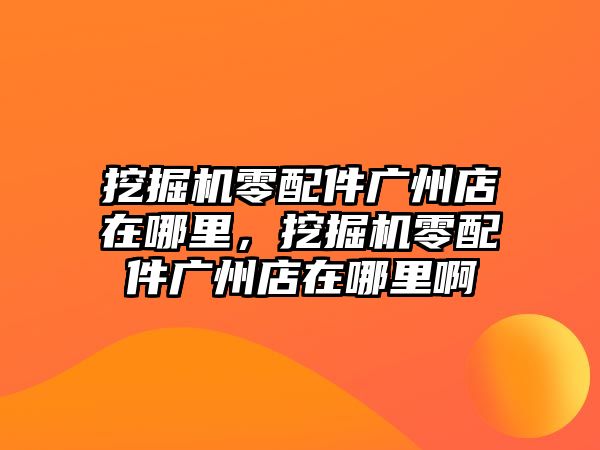 挖掘机零配件广州店在哪里，挖掘机零配件广州店在哪里啊